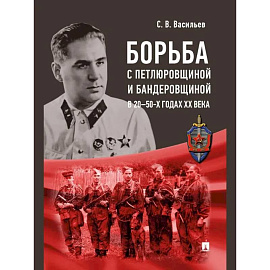 С. В. Васильев

БОРЬБА
С ПЕТЛЮРОВЩИНОЙ И БАНДЕРОВЩИНОЙ
В 20–50-Х ГОДАХ XX ВЕКА